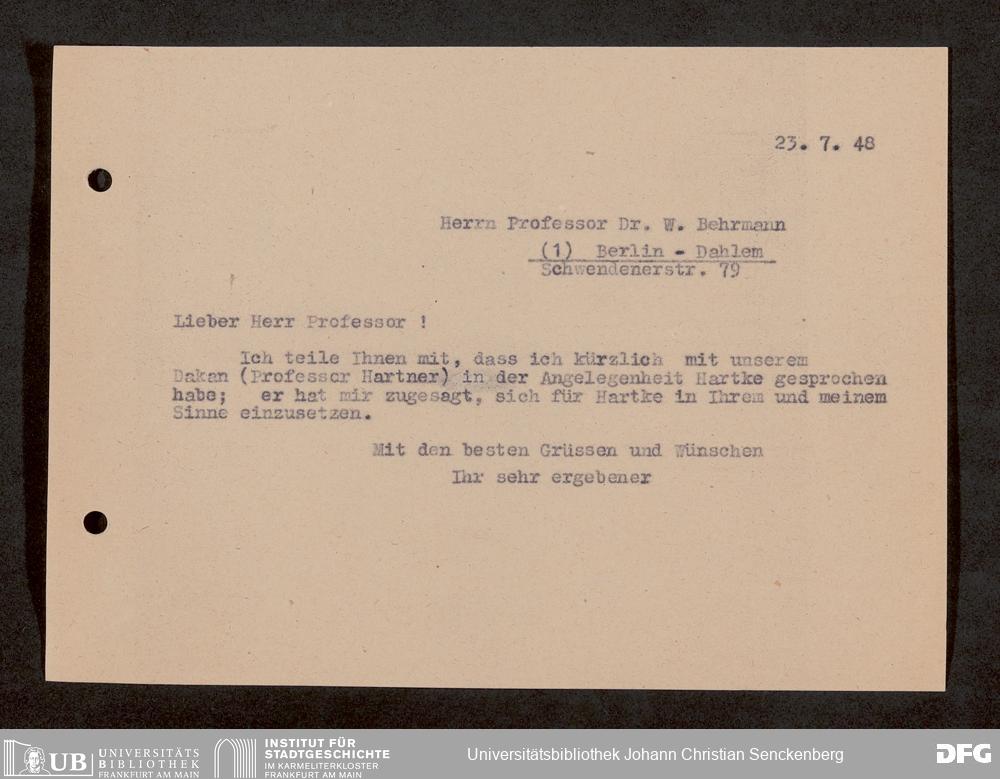 23. 7. 48

Herrn Professor Dr. W. Behrmann
(1) Berlin - Dahlem
Schwendenerstr. 79

Lieber Herr Professor !

Ich teile Ihnen mit, dass ich kürzlich mit unserem Dakan (Professor Hartner) in der Angelegenheit Hartke gesprochen habe; er hat mir zugesagt, sich für Hartke in Ihrem und meinem Sinne einzusetzen.

Mit den besten Grüssen und Wünschen
Ihr sehr ergebener

UB UNIVERSITÄTS BIBLIOTHEK FRANKFURT AM MAIN
INSTITUT FÜR STADTGESCHICHTE IM KARMELITERKLOSTER FRANKFURT AM MAIN
Universitätsbibliothek Johann Christian Senckenberg
DFG